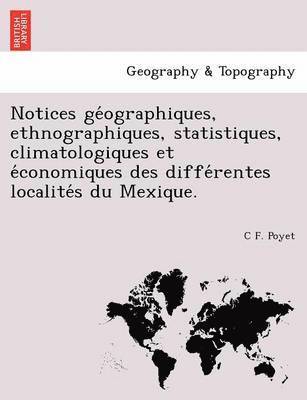 BRITISH LIBRARY

Geography & Topography

Notices géographiques, ethnographiques, statistiques, climatologiques et économiques des différentes localités du Mexique.

C F. Poyet